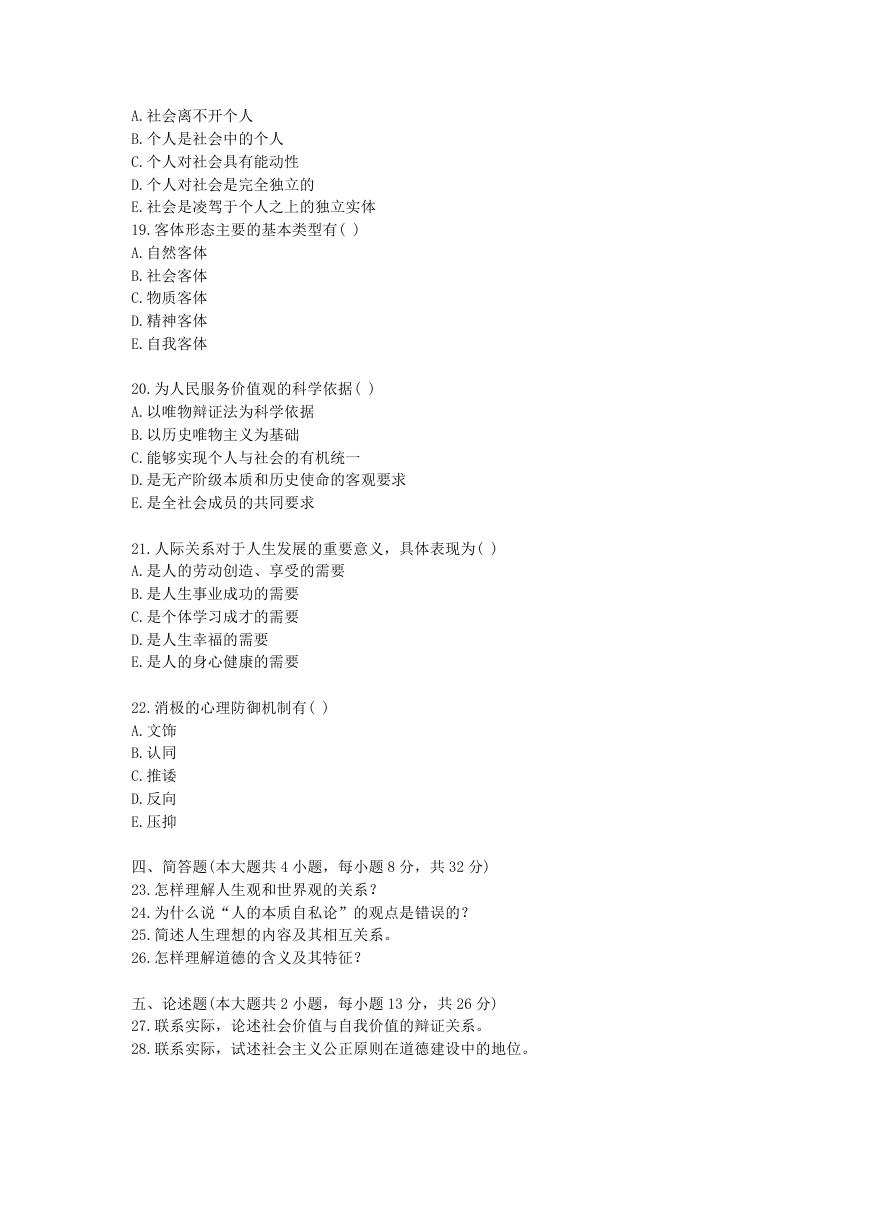 A. 社会离不开个人
B. 个人是社会中的个人
C. 个人对社会具有能动性
D. 个人对社会是完全独立的
E. 社会是凌驾于个人之上的独立实体
19. 客体形态主要的基本类型有( )
A. 自然客体
B. 社会客体
C. 物质客体
D. 精神客体
E. 自我客体

20. 为人民服务价值观的科学依据( )
A. 以唯物辩证法为科学依据
B. 以历史唯物主义为基础
C. 能够实现个人与社会的有机统一
D. 是无产阶级本质和历史使命的客观要求
E. 是全社会成员的共同要求

21. 人际关系对于人生发展的重要意义，具体表现为( )
A. 是人的劳动创造、享受的需要
B. 是人生事业成功的需要
C. 是个体学习成才的需要
D. 是人生幸福的需要
E. 是人的身心健康的需要

22. 消极的心理防御机制有( )
A. 文饰
B. 认同
C. 推诿
D. 反向
E. 压抑

四、简答题(本大题共 4 小题，每小题 8 分，共 32 分)
23. 怎样理解人生观和世界观的关系？
24. 为什么说“人的本质自私论”的观点是错误的？
25. 简述人生理想的内容及其相互关系。
26. 怎样理解道德的含义及其特征？

五、论述题(本大题共 2 小题，每小题 13 分，共 26 分)
27. 联系实际，论述社会价值与自我价值的辩证关系。
28. 联系实际，试述社会主义公正原则在道德建设中的地位。